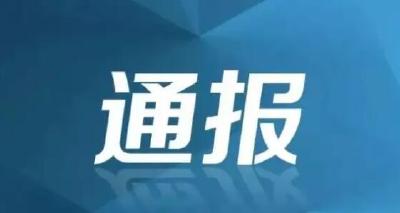 通报